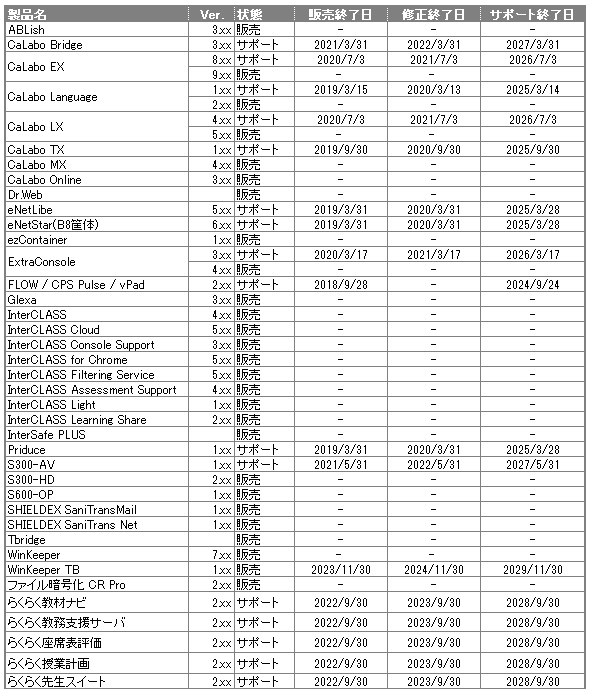 | 製品名 | Ver. | 状態 | 販売終了日 | 修正終了日 | サポート終了日 |
|---|---|---|---|---|---|
| ABLish | 3.xx | 販売 | - | - | - |
| CaLabo Bridge | 3.xx | サポート | 2021/3/31 | 2022/3/31 | 2027/3/31 |
| CaLabo EX | 8.xx | サポート | 2020/7/3 | 2021/7/3 | 2026/7/3 |
| | 9.xx | 販売 | - | - | - |
| CaLabo Language | 1.xx | サポート | 2019/3/15 | 2020/3/13 | 2025/3/14 |
| | 2.xx | 販売 | - | - | - |
| CaLabo LX | 4.xx | サポート | 2020/7/3 | 2021/7/3 | 2026/7/3 |
| | 5.xx | 販売 | - | - | - |
| CaLabo TX | 1.xx | サポート | 2019/9/30 | 2020/9/30 | 2025/9/30 |
| CaLabo MX | 4.xx | 販売 | - | - | - |
| CaLabo Online | 3.xx | 販売 | - | - | - |
| Dr.Web | | 販売 | - | - | - |
| eNetLibe | 5.xx | サポート | 2019/3/31 | 2020/3/31 | 2025/3/28 |
| eNetStar(B8筐体) | 6.xx | サポート | 2019/3/31 | 2020/3/31 | 2025/3/28 |
| ezContainer | 1.xx | 販売 | - | - | - |
| ExtraConsole | 3.xx | サポート | 2020/3/17 | 2021/3/17 | 2026/3/17 |
| | 4.xx | 販売 | - | - | - |
| FLOW / CPS Pulse / vPad | 2.xx | サポート | 2018/9/28 | - | 2024/9/24 |
| Glexa | 3.xx | 販売 | - | - | - |
| InterCLASS | 4.xx | 販売 | - | - | - |
| InterCLASS Cloud | 5.xx | 販売 | - | - | - |
| InterCLASS Console Support | 3.xx | 販売 | - | - | - |
| InterCLASS for Chrome | 5.xx | 販売 | - | - | - |
| InterCLASS Filtering Service | 5.xx | 販売 | - | - | - |
| InterCLASS Assessment Support | 4.xx | 販売 | - | - | - |
| InterCLASS Light | 1.xx | 販売 | - | - | - |
| InterCLASS Learning Share | 2.xx | 販売 | - | - | - |
| InterSafe PLUS | | 販売 | - | - | - |
| Priduce | 1.xx | サポート | 2019/3/31 | 2020/3/31 | 2025/3/28 |
| S300-AV | 1.xx | サポート | 2021/5/31 | 2022/5/31 | 2027/5/31 |
| S300-HD | 2.xx | 販売 | - | - | - |
| S600-OP | 1.xx | 販売 | - | - | - |
| SHIELDEX SaniTransMail | 1.xx | 販売 | - | - | - |
| SHIELDEX SaniTrans Net | 1.xx | 販売 | - | - | - |
| Tbridge | | 販売 | - | - | - |
| WinKeeper | 7.xx | 販売 | - | - | - |
| WinKeeper TB | 1.xx | 販売 | 2023/11/30 | 2024/11/30 | 2029/11/30 |
| ファイル暗号化 CR Pro | 2.xx | 販売 | - | - | - |
| らくらく教材ナビ | 2.xx | サポート | 2022/9/30 | 2023/9/30 | 2028/9/30 |
| らくらく教務支援サーバ | 2.xx | サポート | 2022/9/30 | 2023/9/30 | 2028/9/30 |
| らくらく座席表評価 | 2.xx | サポート | 2022/9/30 | 2023/9/30 | 2028/9/30 |
| らくらく授業計画 | 2.xx | サポート | 2022/9/30 | 2023/9/30 | 2028/9/30 |
| らくらく先生スイート | 2.xx | サポート | 2022/9/30 | 2023/9/30 | 2028/9/30 |